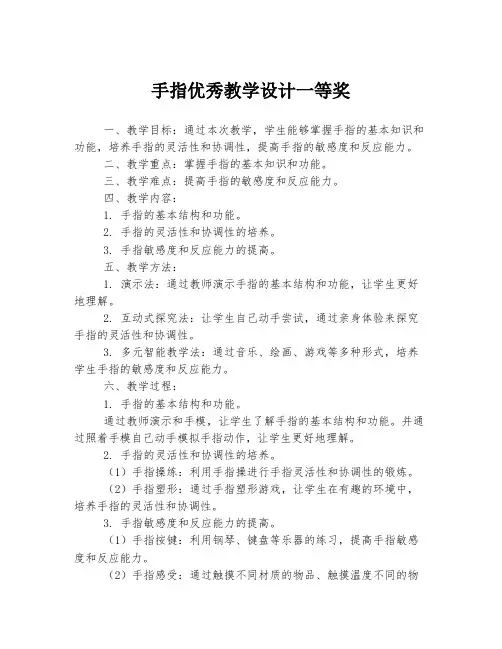 手指优秀教学设计一等奖

一、教学目标：通过本次教学，学生能够掌握手指的基本知识和功能，培养手指的灵活性和协调性，提高手指的敏感度和反应能力。

二、教学重点：掌握手指的基本知识和功能。

三、教学难点：提高手指的敏感度和反应能力。

四、教学内容：

1. 手指的基本结构和功能。

2. 手指的灵活性和协调性的培养。

3. 手指敏感度和反应能力的提高。

五、教学方法：

1. 演示法：通过教师演示手指的基本结构和功能，让学生更好地理解。

2. 互动式探究法：让学生自己动手尝试，通过亲身体验来探究手指的灵活性和协调性。

3. 多元智能教学法：通过音乐、绘画、游戏等多种形式，培养学生手指的敏感度和反应能力。

六、教学过程：

1. 手指的基本结构和功能。

通过教师演示和手模，让学生了解手指的基本结构和功能。并通过照着手模自己动手模拟手指动作，让学生更好地理解。

2. 手指的灵活性和协调性的培养。

（1）手指操练：利用手指操进行手指灵活性和协调性的锻炼。

（2）手指塑形：通过手指塑形游戏，让学生在有趣的环境中，培养手指的灵活性和协调性。

3. 手指敏感度和反应能力的提高。

（1）手指按键：利用钢琴、键盘等乐器的练习，提高手指敏感度和反应能力。

（2）手指感受：通过触摸不同材质的物品、触摸温度不同的物